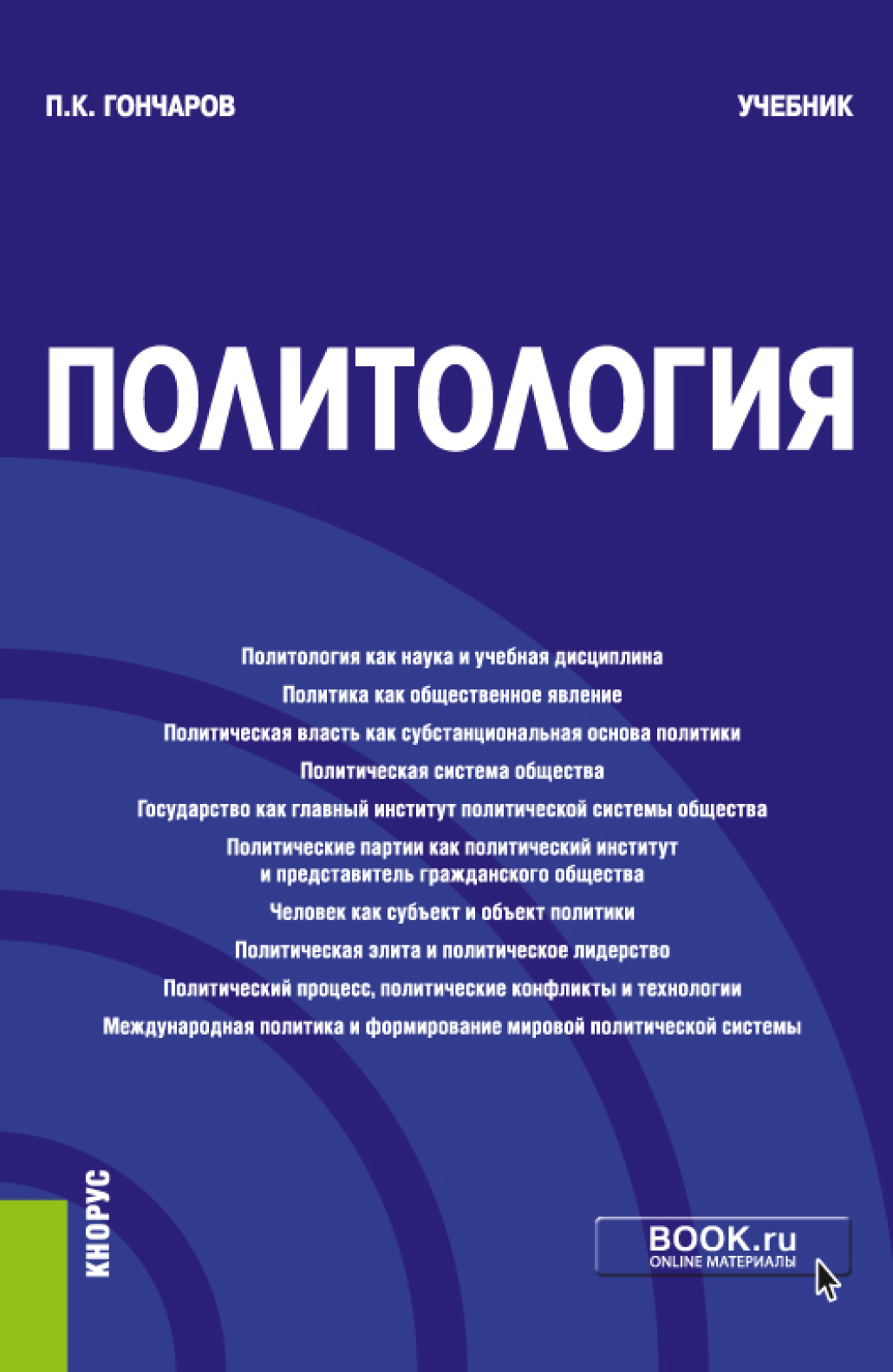 П.К. ГОНЧАРОВ

УЧЕБНИК

ПОЛИТОЛОГИЯ

Политология как наука и учебная дисциплина
Политика как общественное явление
Политическая власть как субстанциональная основа политики
Политическая система общества
Государство как главный институт политической системы общества
Политические партии как политический институт и представитель гражданского общества
Человек как субъект и объект политики
Политическая элита и политическое лидерство
Политический процесс, политические конфликты и технологии
Международная политика и формирование мировой политической системы

КНОРУС

BOOK.ru
ONLINE МАТЕРИАЛЫ